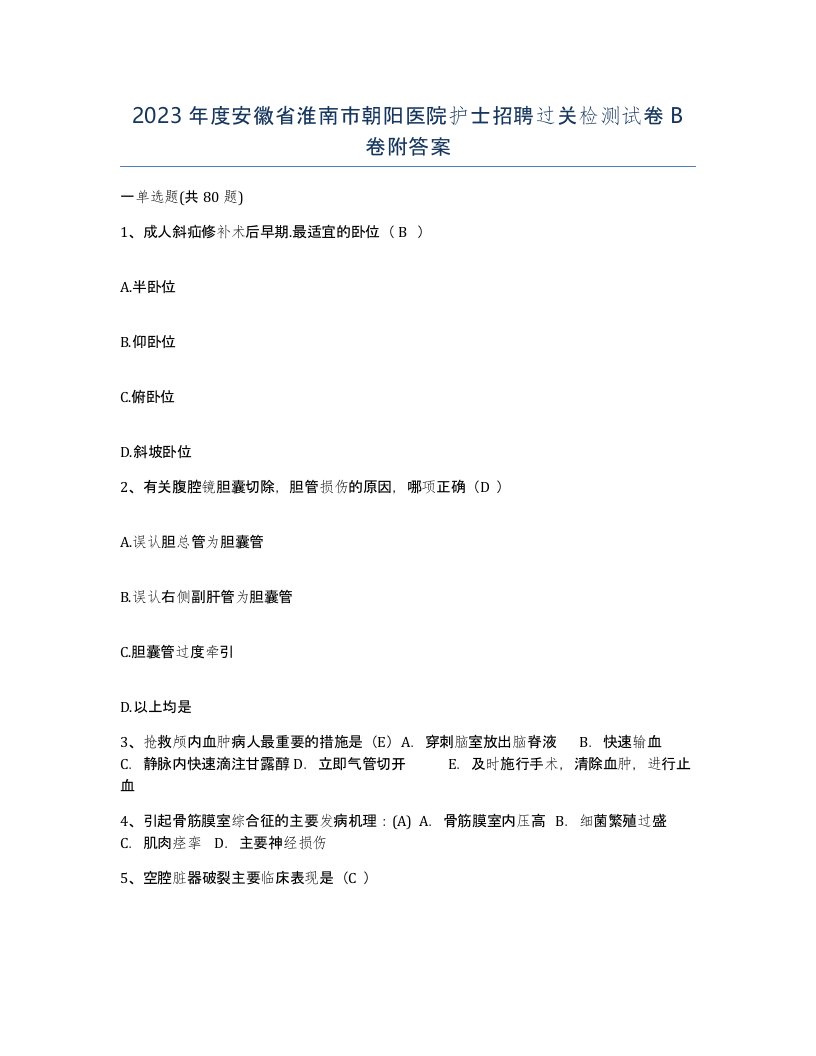 2023年度安徽省淮南市朝阳医院护士招聘过关检测试卷B卷附答案

一单选题(共80题)

1、成人斜疝修补术后早期.最适宜的卧位（B ）

A.半卧位

B.仰卧位

C.俯卧位

D.斜坡卧位

2、有关腹腔镜胆囊切除，胆管损伤的原因，哪项正确（D ）

A.误认胆总管为胆囊管

B.误认右侧副肝管为胆囊管

C.胆囊管过度牵引

D.以上均是

3、抢救颅内血肿病人最重要的措施是（E）A. 穿刺脑室放出脑脊液 B. 快速输血 C. 静脉内快速滴注甘露醇 D. 立即气管切开 E. 及时施行手术，清除血肿，进行止血

4、引起骨筋膜室综合征的主要发病机理：(A) A. 骨筋膜室内压高 B. 细菌繁殖过盛 C. 肌肉痉挛 D. 主要神经损伤

5、空腔脏器破裂主要临床表现是（C ）